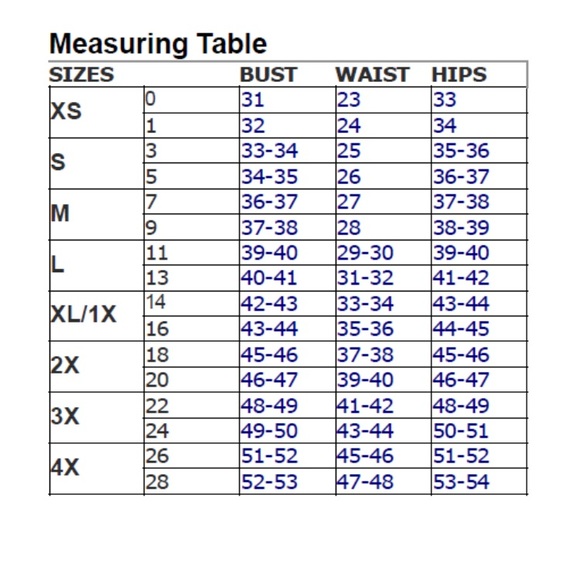 Measuring Table

| SIZES | | BUST | WAIST | HIPS |
|---|---|---|---|---|
| XS | 0 | 31 | 23 | 33 |
| | 1 | 32 | 24 | 34 |
| S | 3 | 33-34 | 25 | 35-36 |
| | 5 | 34-35 | 26 | 36-37 |
| M | 7 | 36-37 | 27 | 37-38 |
| | 9 | 37-38 | 28 | 38-39 |
| L | 11 | 39-40 | 29-30 | 39-40 |
| | 13 | 40-41 | 31-32 | 41-42 |
| XL/1X | 14 | 42-43 | 33-34 | 43-44 |
| | 16 | 43-44 | 35-36 | 44-45 |
| 2X | 18 | 45-46 | 37-38 | 45-46 |
| | 20 | 46-47 | 39-40 | 46-47 |
| 3X | 22 | 48-49 | 41-42 | 48-49 |
| | 24 | 49-50 | 43-44 | 50-51 |
| 4X | 26 | 51-52 | 45-46 | 51-52 |
| | 28 | 52-53 | 47-48 | 53-54 |